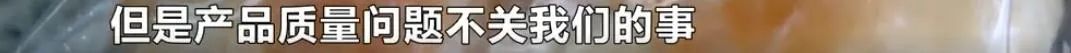 但是产品质量问题不关我们的事